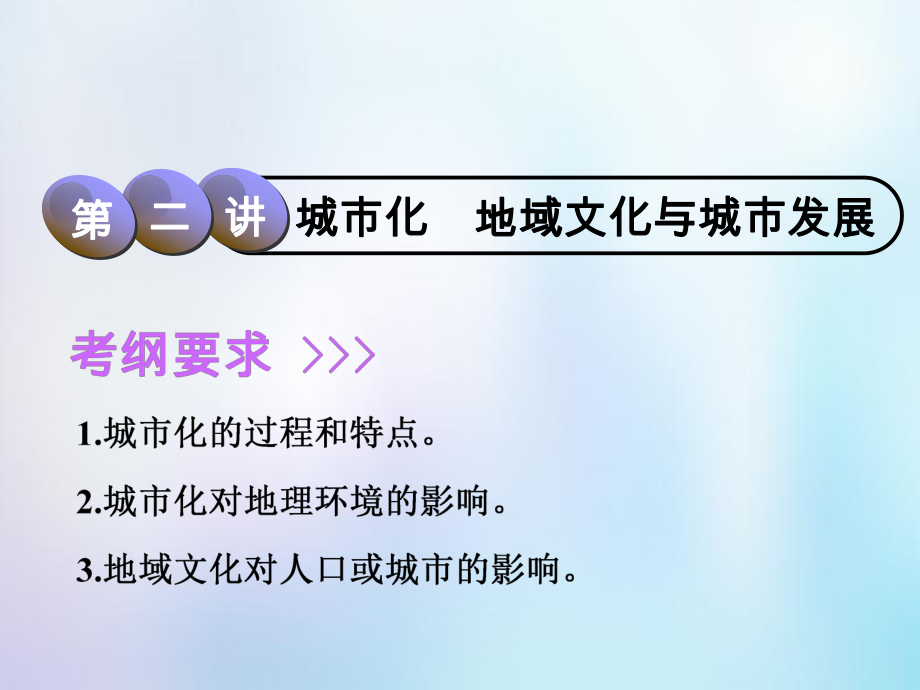 第二讲 城市化　地域文化与城市发展

考纲要求 >>>

1.城市化的过程和特点。

2.城市化对地理环境的影响。

3.地域文化对人口或城市的影响。